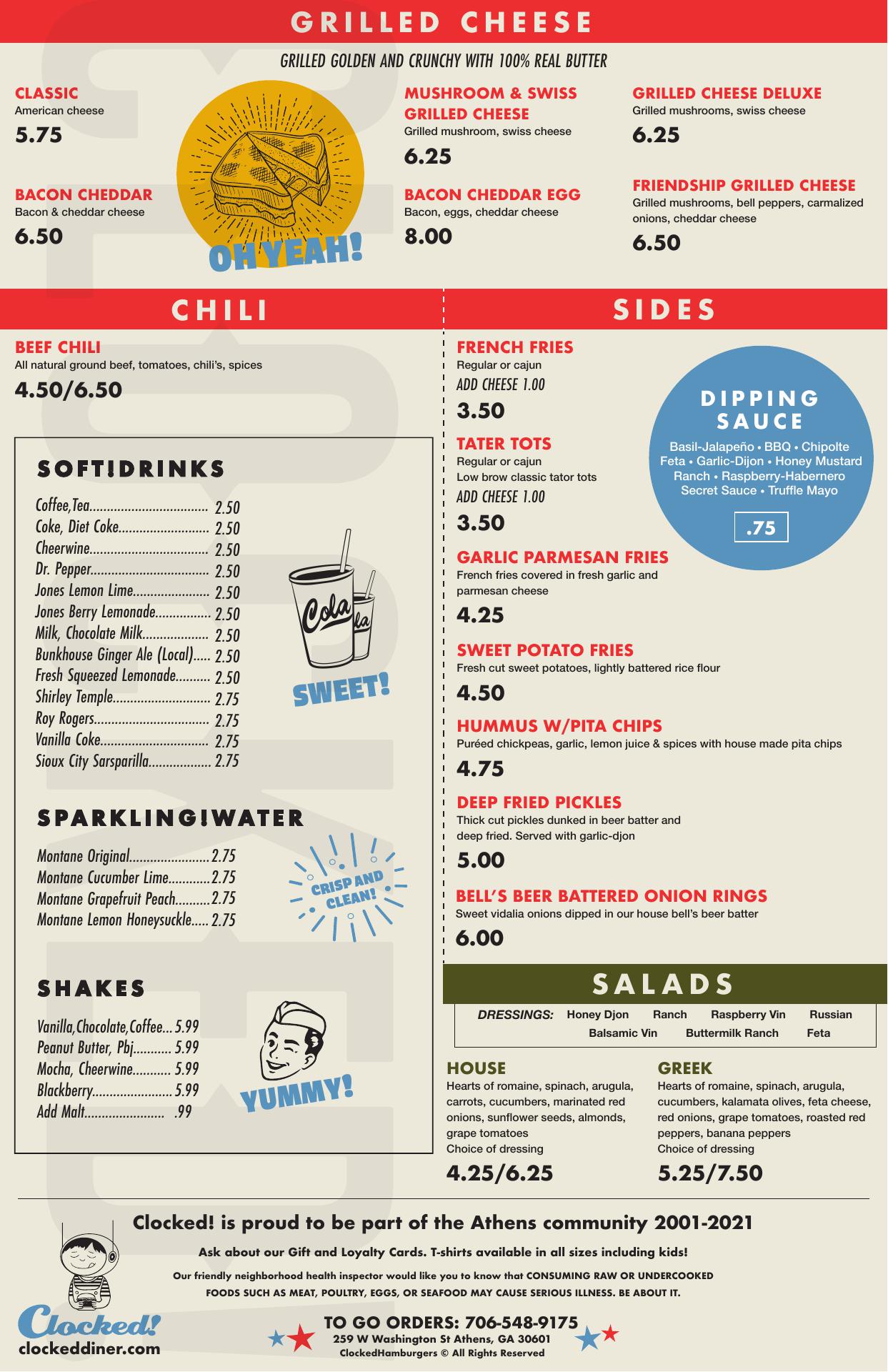 GRILLED CHEESE

GRILLED GOLDEN AND CRUNCHY WITH 100% REAL BUTTER

CLASSIC
American cheese
5.75

BACON CHEDDAR
Bacon & cheddar cheese
6.50

OH YEAH!

MUSHROOM & SWISS GRILLED CHEESE
Grilled mushroom, swiss cheese
6.25

BACON CHEDDAR EGG
Bacon, eggs, cheddar cheese
8.00

GRILLED CHEESE DELUXE
Grilled mushrooms, swiss cheese
6.25

FRIENDSHIP GRILLED CHEESE
Grilled mushrooms, bell peppers, carmalized onions, cheddar cheese
6.50

CHILI

BEEF CHILI
All natural ground beef, tomatoes, chili's, spices
4.50/6.50

SOFT!DRINKS

Coffee,Tea 2.50
Coke, Diet Coke 2.50
Cheerwine 2.50
Dr. Pepper 2.50
Jones Lemon Lime 2.50
Jones Berry Lemonade 2.50
Milk, Chocolate Milk 2.50
Bunkhouse Ginger Ale (Local) 2.50
Fresh Squeezed Lemonade 2.50
Shirley Temple 2.75
Roy Rogers 2.75
Vanilla Coke 2.75
Sioux City Sarsparilla 2.75

Cola
SWEET!

SPARKLING!WATER

Montane Original 2.75
Montane Cucumber Lime 2.75
Montane Grapefruit Peach 2.75
Montane Lemon Honeysuckle 2.75

CRISP AND CLEAN!

SHAKES

Vanilla,Chocolate,Coffee 5.99
Peanut Butter, Pbj 5.99
Mocha, Cheerwine 5.99
Blackberry 5.99
Add Malt .99

YUMMY!

SIDES

FRENCH FRIES
Regular or cajun
ADD CHEESE 1.00
3.50

TATER TOTS
Regular or cajun
Low brow classic tator tots
ADD CHEESE 1.00
3.50

DIPPING SAUCE
Basil-Jalapeño • BBQ • Chipolte
Feta • Garlic-Dijon • Honey Mustard
Ranch • Raspberry-Habernero
Secret Sauce • Truffle Mayo
.75

GARLIC PARMESAN FRIES
French fries covered in fresh garlic and parmesan cheese
4.25

SWEET POTATO FRIES
Fresh cut sweet potatoes, lightly battered rice flour
4.50

HUMMUS W/PITA CHIPS
Puréed chickpeas, garlic, lemon juice & spices with house made pita chips
4.75

DEEP FRIED PICKLES
Thick cut pickles dunked in beer batter and deep fried. Served with garlic-djon
5.00

BELL'S BEER BATTERED ONION RINGS
Sweet vidalia onions dipped in our house bell's beer batter
6.00

SALADS

DRESSINGS: Honey Djon Ranch Raspberry Vin Russian Balsamic Vin Buttermilk Ranch Feta

HOUSE
Hearts of romaine, spinach, arugula, carrots, cucumbers, marinated red onions, sunflower seeds, almonds, grape tomatoes
Choice of dressing
4.25/6.25

GREEK
Hearts of romaine, spinach, arugula, cucumbers, kalamata olives, feta cheese, red onions, grape tomatoes, roasted red peppers, banana peppers
Choice of dressing
5.25/7.50

Clocked! is proud to be part of the Athens community 2001-2021

Ask about our Gift and Loyalty Cards. T-shirts available in all sizes including kids!

Our friendly neighborhood health inspector would like you to know that CONSUMING RAW OR UNDERCOOKED FOODS SUCH AS MEAT, POULTRY, EGGS, OR SEAFOOD MAY CAUSE SERIOUS ILLNESS. BE ABOUT IT.

Clocked!
clockeddiner.com

TO GO ORDERS: 706-548-9175
259 W Washington St Athens, GA 30601
ClockedHamburgers © All Rights Reserved